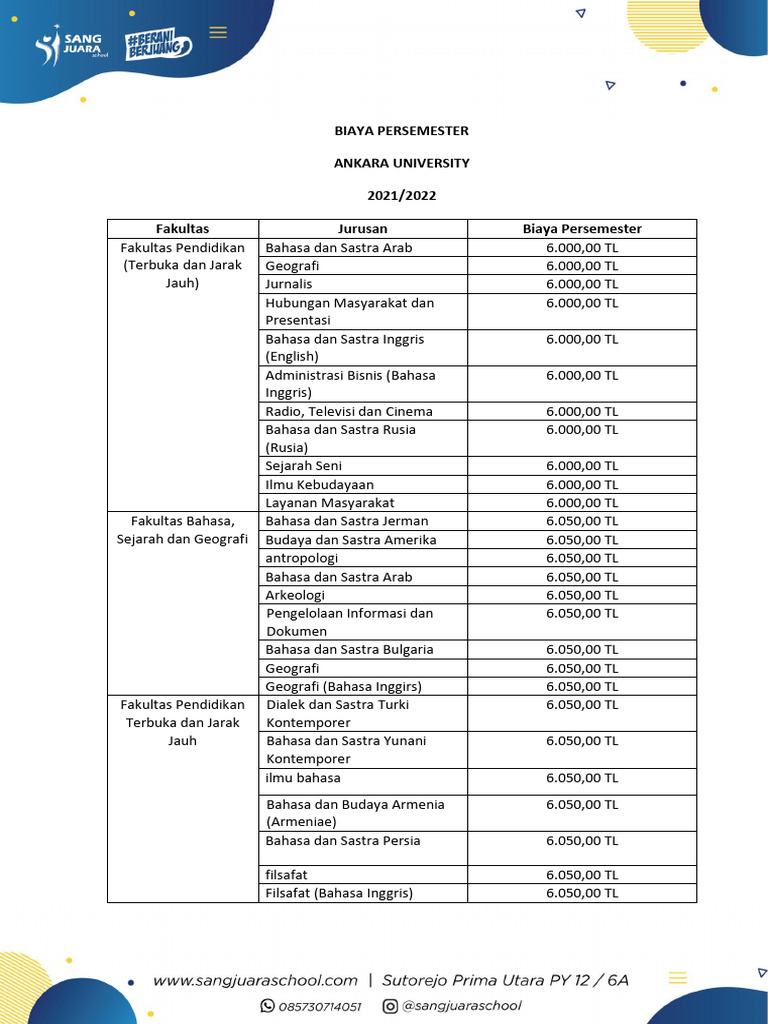 SANG JUARA school

#BERANI BERJUANG

BIAYA PERSEMESTER

ANKARA UNIVERSITY

2021/2022

| Fakultas | Jurusan | Biaya Persemester |
|---|---|---|
| Fakultas Pendidikan (Terbuka dan Jarak Jauh) | Bahasa dan Sastra Arab | 6.000,00 TL |
| | Geografi | 6.000,00 TL |
| | Jurnalis | 6.000,00 TL |
| | Hubungan Masyarakat dan Presentasi | 6.000,00 TL |
| | Bahasa dan Sastra Inggris (English) | 6.000,00 TL |
| | Administrasi Bisnis (Bahasa Inggris) | 6.000,00 TL |
| | Radio, Televisi dan Cinema | 6.000,00 TL |
| | Bahasa dan Sastra Rusia (Rusia) | 6.000,00 TL |
| | Sejarah Seni | 6.000,00 TL |
| | Ilmu Kebudayaan | 6.000,00 TL |
| | Layanan Masyarakat | 6.000,00 TL |
| Fakultas Bahasa, Sejarah dan Geografi | Bahasa dan Sastra Jerman | 6.050,00 TL |
| | Budaya dan Sastra Amerika | 6.050,00 TL |
| | antropologi | 6.050,00 TL |
| | Bahasa dan Sastra Arab | 6.050,00 TL |
| | Arkeologi | 6.050,00 TL |
| | Pengelolaan Informasi dan Dokumen | 6.050,00 TL |
| | Bahasa dan Sastra Bulgaria | 6.050,00 TL |
| | Geografi | 6.050,00 TL |
| | Geografi (Bahasa Inggirs) | 6.050,00 TL |
| Fakultas Pendidikan Terbuka dan Jarak Jauh | Dialek dan Sastra Turki Kontemporer | 6.050,00 TL |
| | Bahasa dan Sastra Yunani Kontemporer | 6.050,00 TL |
| | ilmu bahasa | 6.050,00 TL |
| | Bahasa dan Budaya Armenia (Armeniae) | 6.050,00 TL |
| | Bahasa dan Sastra Persia | 6.050,00 TL |
| | filsafat | 6.050,00 TL |
| | Filsafat (Bahasa Inggris) | 6.050,00 TL |

www.sangjuaraschool.com | Sutorejo Prima Utara PY 12 / 6A

085730714051 @sangjuaraschool